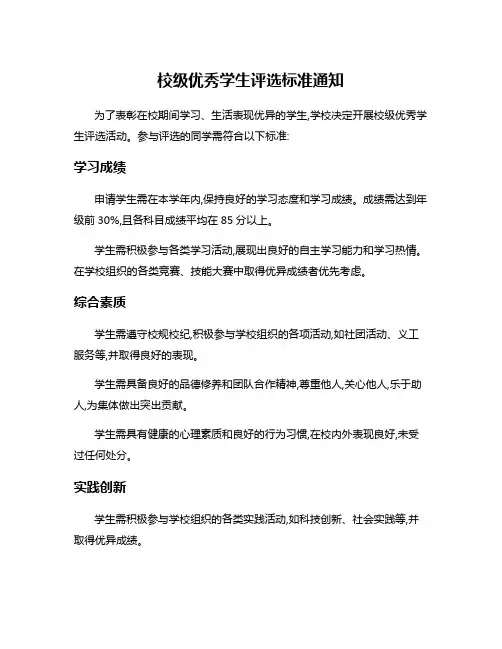 校级优秀学生评选标准通知

为了表彰在校期间学习、生活表现优异的学生,学校决定开展校级优秀学生评选活动。参与评选的同学需符合以下标准:

学习成绩

申请学生需在本学年内,保持良好的学习态度和学习成绩。成绩需达到年级前 30%,且各科目成绩平均在 85 分以上。

学生需积极参与各类学习活动,展现出良好的自主学习能力和学习热情。在学校组织的各类竞赛、技能大赛中取得优异成绩者优先考虑。

综合素质

学生需遵守校规校纪,积极参与学校组织的各项活动,如社团活动、义工服务等,并取得良好的表现。

学生需具备良好的品德修养和团队合作精神,尊重他人,关心他人,乐于助人,为集体做出突出贡献。

学生需具有健康的心理素质和良好的行为习惯,在校内外表现良好,未受过任何处分。

实践创新

学生需积极参与学校组织的各类实践活动,如科技创新、社会实践等,并取得优异成绩。